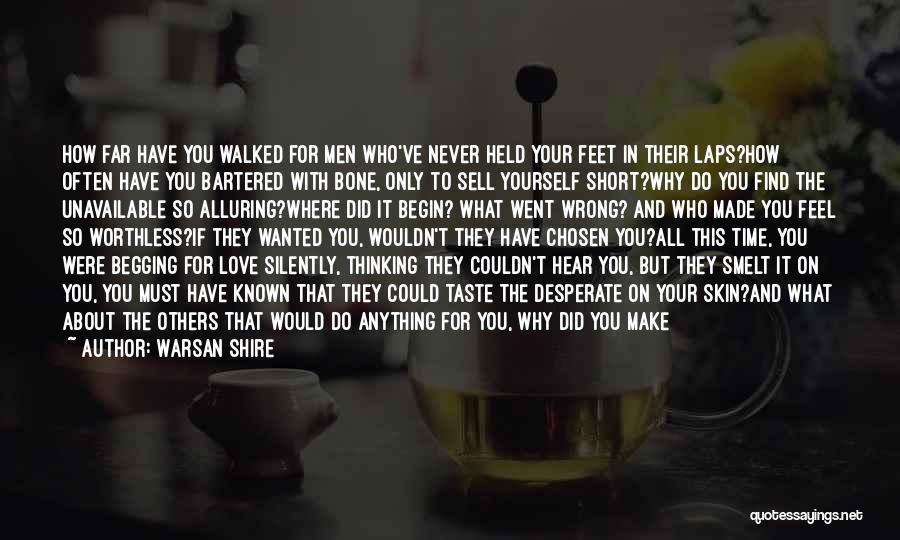 HOW FAR HAVE YOU WALKED FOR MEN WHO'VE NEVER HELD YOUR FEET IN THEIR LAPS?HOW OFTEN HAVE YOU BARTERED WITH BONE, ONLY TO SELL YOURSELF SHORT?WHY DO YOU FIND THE UNAVAILABLE SO ALLURING?WHERE DID IT BEGIN? WHAT WENT WRONG? AND WHO MADE YOU FEEL SO WORTHLESS?IF THEY WANTED YOU, WOULDN'T THEY HAVE CHOSEN YOU?ALL THIS TIME, YOU WERE BEGGING FOR LOVE SILENTLY, THINKING THEY COULDN'T HEAR YOU, BUT THEY SMELT IT ON YOU, YOU MUST HAVE KNOWN THAT THEY COULD TASTE THE DESPERATE ON YOUR SKIN?AND WHAT ABOUT THE OTHERS THAT WOULD DO ANYTHING FOR YOU, WHY DID YOU MAKE

~ AUTHOR: WARSAN SHIRE

quotessayings.net